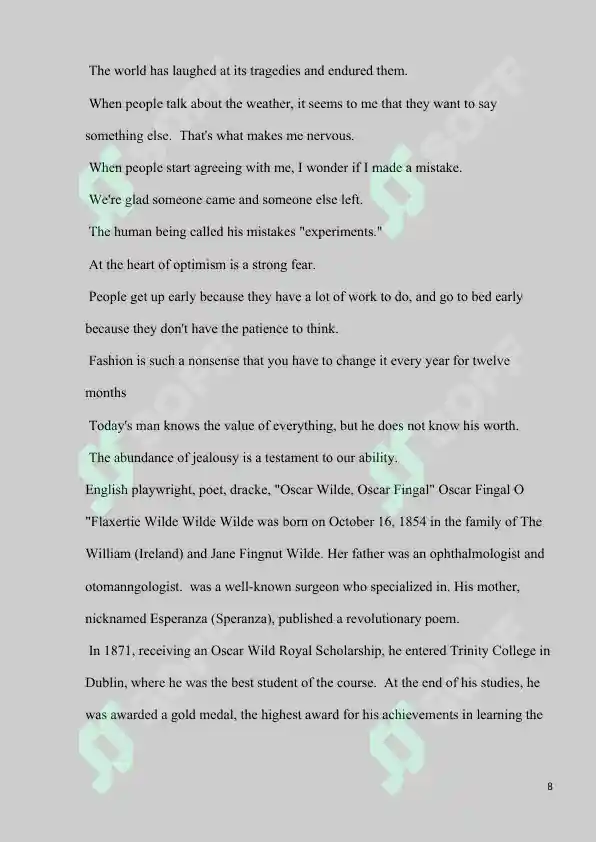 The world has laughed at its tragedies and endured them.

When people talk about the weather, it seems to me that they want to say something else. That's what makes me nervous.

When people start agreeing with me, I wonder if I made a mistake.

We're glad someone came and someone else left.

The human being called his mistakes "experiments."

At the heart of optimism is a strong fear.

People get up early because they have a lot of work to do, and go to bed early because they don't have the patience to think.

Fashion is such a nonsense that you have to change it every year for twelve months

Today's man knows the value of everything, but he does not know his worth.

The abundance of jealousy is a testament to our ability.

English playwright, poet, dracke, "Oscar Wilde, Oscar Fingal" Oscar Fingal O "Flaxertie Wilde Wilde Wilde was born on October 16, 1854 in the family of The William (Ireland) and Jane Fingnut Wilde. Her father was an ophthalmologist and otomanngologist. was a well-known surgeon who specialized in. His mother, nicknamed Esperanza (Speranza), published a revolutionary poem.

In 1871, receiving an Oscar Wild Royal Scholarship, he entered Trinity College in Dublin, where he was the best student of the course. At the end of his studies, he was awarded a gold medal, the highest award for his achievements in learning the

8

SOFF